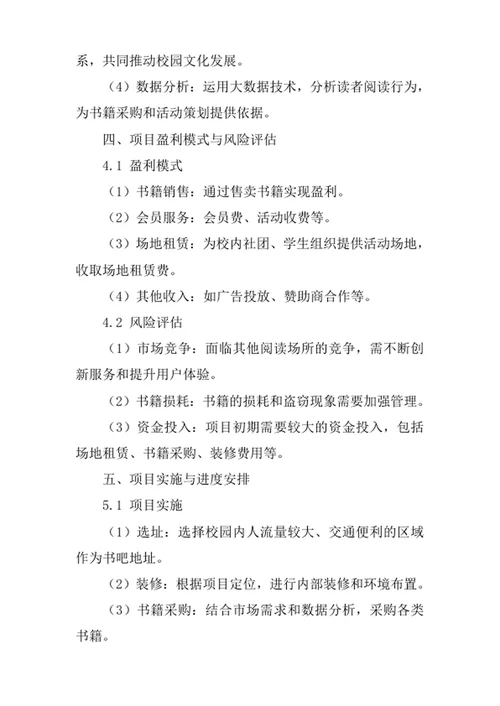 系，共同推动校园文化发展。

（4）数据分析：运用大数据技术，分析读者阅读行为，为书籍采购和活动策划提供依据。

四、项目盈利模式与风险评估

4.1 盈利模式

（1）书籍销售：通过售卖书籍实现盈利。

（2）会员服务：会员费、活动收费等。

（3）场地租赁：为校内社团、学生组织提供活动场地，收取场地租赁费。

（4）其他收入：如广告投放、赞助商合作等。

4.2 风险评估

（1）市场竞争：面临其他阅读场所的竞争，需不断创新服务和提升用户体验。

（2）书籍损耗：书籍的损耗和盗窃现象需要加强管理。

（3）资金投入：项目初期需要较大的资金投入，包括场地租赁、书籍采购、装修费用等。

五、项目实施与进度安排

5.1 项目实施

（1）选址：选择校园内人流量较大、交通便利的区域作为书吧地址。

（2）装修：根据项目定位，进行内部装修和环境布置。

（3）书籍采购：结合市场需求和数据分析，采购各类书籍。